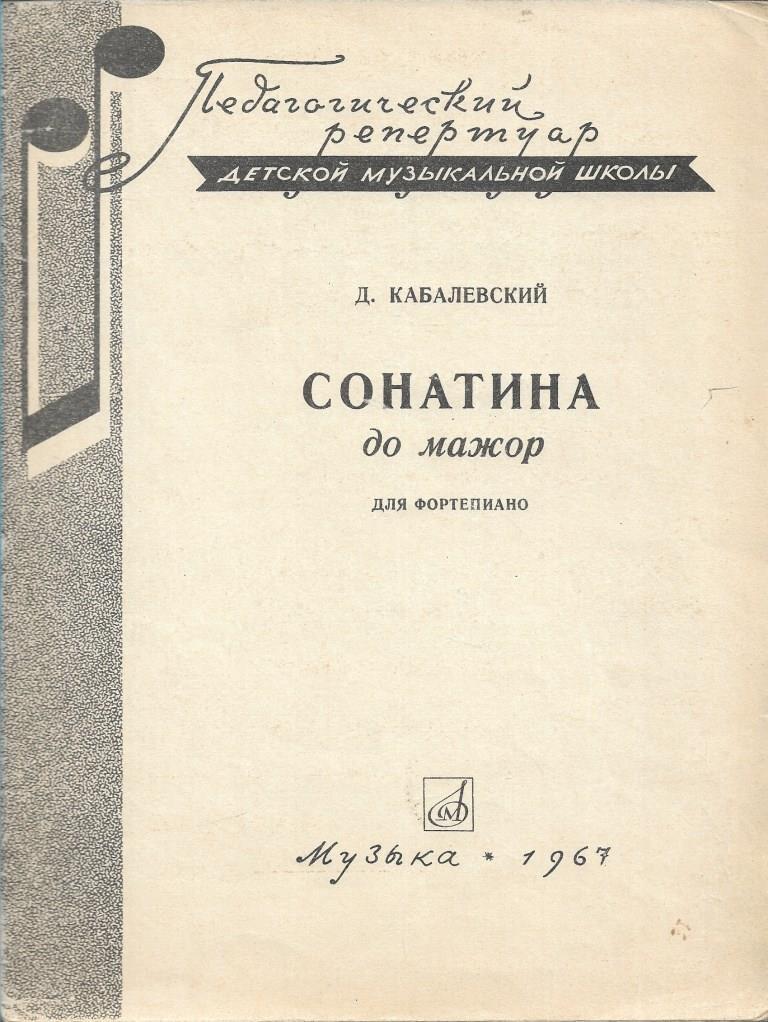 Педагогический репертуар
ДЕТСКОЙ МУЗЫКАЛЬНОЙ ШКОЛЫ

Д. КАБАЛЕВСКИЙ

СОНАТИНА
до мажор

ДЛЯ ФОРТЕПИАНО

Музыка * 1967